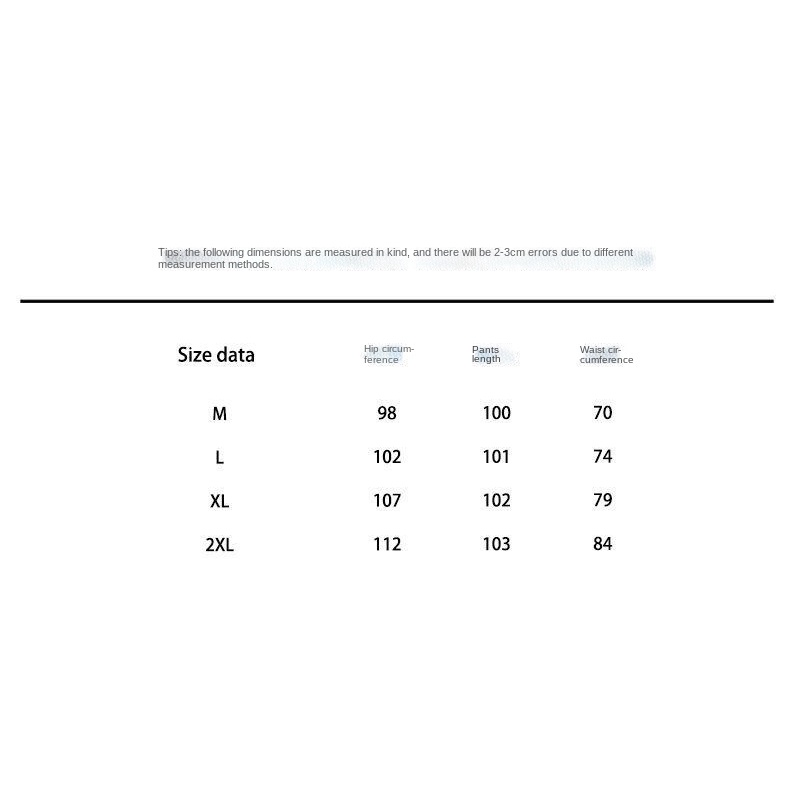 Tips: the following dimensions are measured in kind, and there will be 2-3cm errors due to different measurement methods.

| Size data | Hip circumference | Pants length | Waist circumference |
|---|---|---|---|
| M | 98 | 100 | 70 |
| L | 102 | 101 | 74 |
| XL | 107 | 102 | 79 |
| 2XL | 112 | 103 | 84 |